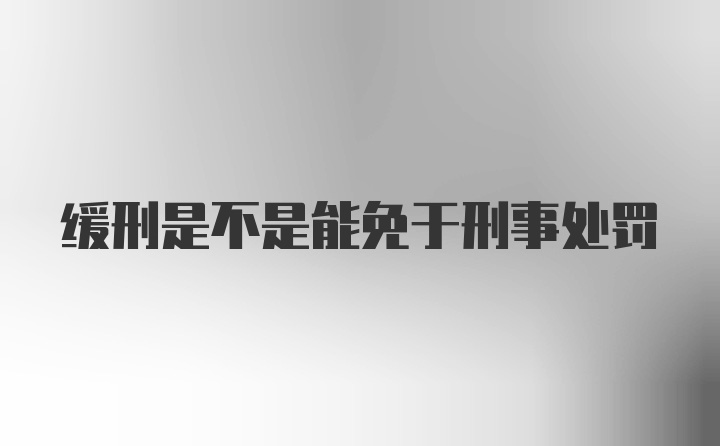 缓刑是不是能免于刑事处罚